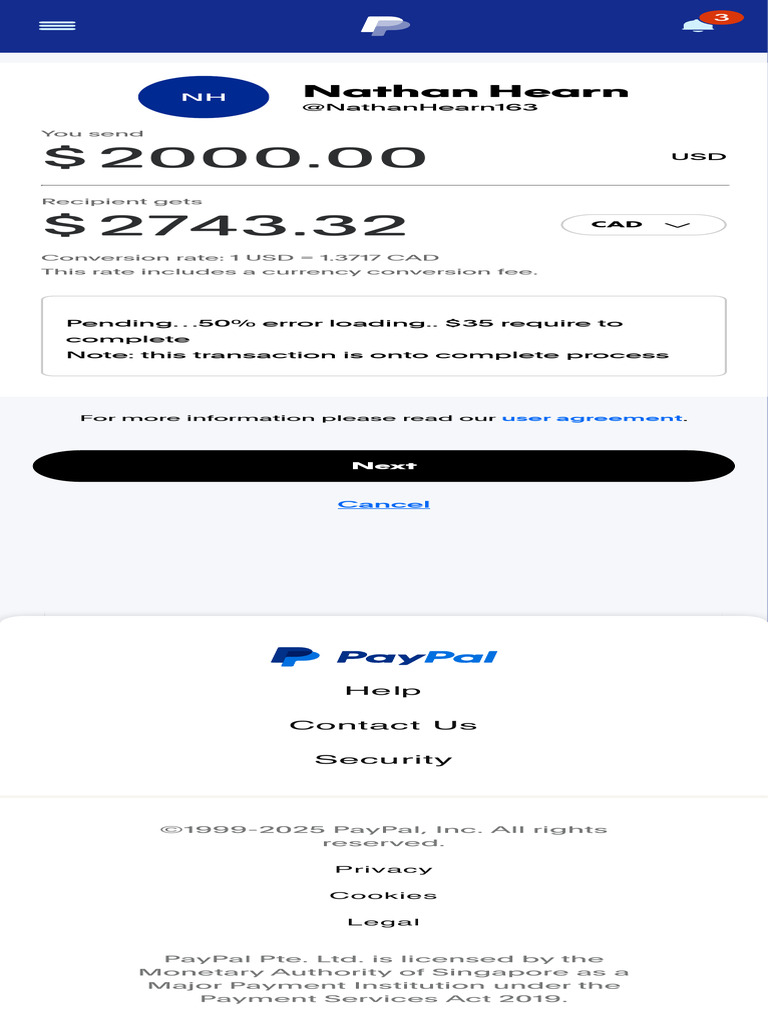 3

NH

Nathan Hearn
@NathanHearn163

You send
$ 2000.00
USD

Recipient gets
$ 2743.32
CAD

Conversion rate: 1 USD = 1.3717 CAD
This rate includes a currency conversion fee.

Pending...50% error loading.. $35 require to complete
Note: this transaction is onto complete process

For more information please read our user agreement.

Next

Cancel

PayPal

Help

Contact Us

Security

©1999-2025 PayPal, Inc. All rights reserved.

Privacy

Cookies

Legal

PayPal Pte. Ltd. is licensed by the Monetary Authority of Singapore as a Major Payment Institution under the Payment Services Act 2019.